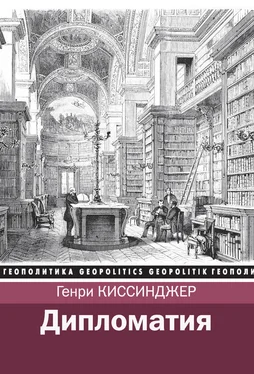 ГЕОПОЛИТИКА GEOPOLITICS GEOPOLITIK ГЕОПОЛИ

Генри КИССИНДЖЕР

Дипломатия